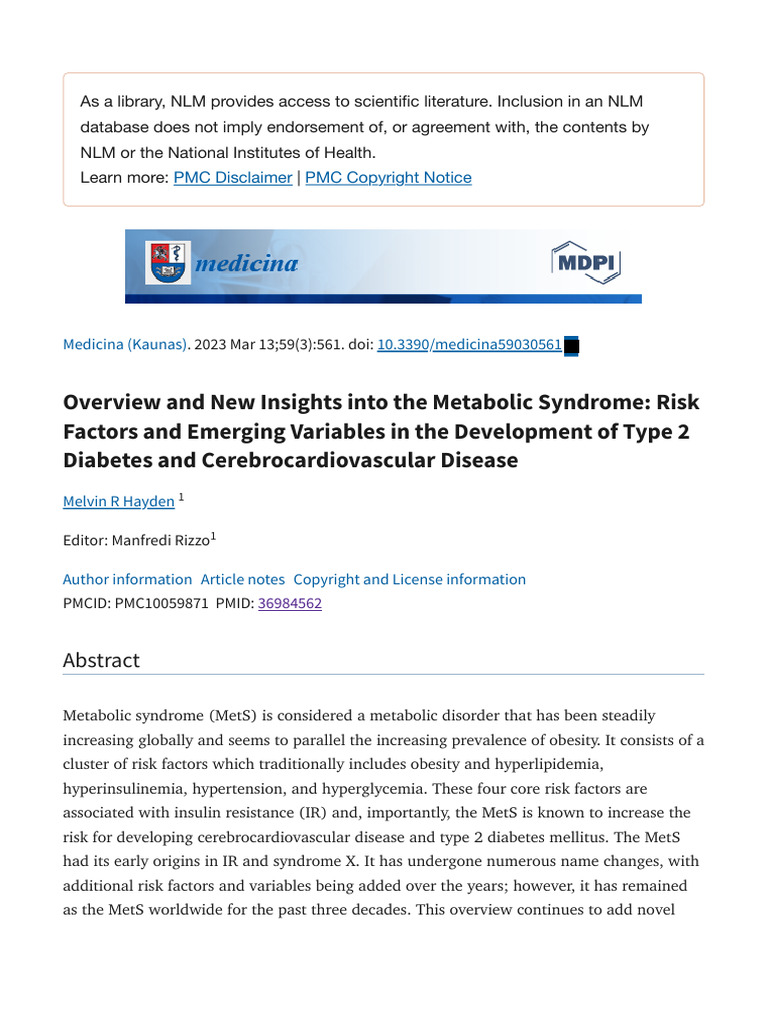 As a library, NLM provides access to scientific literature. Inclusion in an NLM database does not imply endorsement of, or agreement with, the contents by NLM or the National Institutes of Health.
Learn more: PMC Disclaimer | PMC Copyright Notice

medicina

MDPI

Medicina (Kaunas). 2023 Mar 13;59(3):561. doi: 10.3390/medicina59030561

Overview and New Insights into the Metabolic Syndrome: Risk Factors and Emerging Variables in the Development of Type 2 Diabetes and Cerebrocardiovascular Disease

Melvin R Hayden $^{1}$

Editor: Manfredi Rizzo$^{1}$

Author information Article notes Copyright and License information
PMCID: PMC10059871 PMID: 36984562

Abstract

Metabolic syndrome (MetS) is considered a metabolic disorder that has been steadily increasing globally and seems to parallel the increasing prevalence of obesity. It consists of a cluster of risk factors which traditionally includes obesity and hyperlipidemia, hyperinsulinemia, hypertension, and hyperglycemia. These four core risk factors are associated with insulin resistance (IR) and, importantly, the MetS is known to increase the risk for developing cerebrocardiovascular disease and type 2 diabetes mellitus. The MetS had its early origins in IR and syndrome X. It has undergone numerous name changes, with additional risk factors and variables being added over the years; however, it has remained as the MetS worldwide for the past three decades. This overview continues to add novel